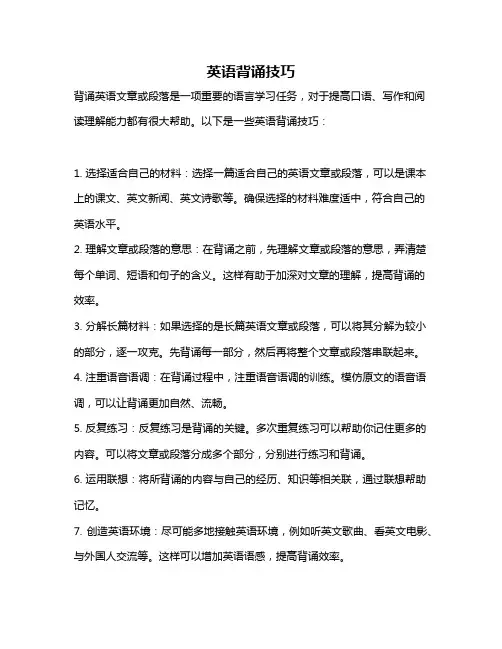 英语背诵技巧

背诵英语文章或段落是一项重要的语言学习任务，对于提高口语、写作和阅读理解能力都有很大帮助。以下是一些英语背诵技巧：

1. 选择适合自己的材料：选择一篇适合自己的英语文章或段落，可以是课本上的课文、英文新闻、英文诗歌等。确保选择的材料难度适中，符合自己的英语水平。

2. 理解文章或段落的意思：在背诵之前，先理解文章或段落的意思，弄清楚每个单词、短语和句子的含义。这样有助于加深对文章的理解，提高背诵的效率。

3. 分解长篇材料：如果选择的是长篇英语文章或段落，可以将其分解为较小的部分，逐一攻克。先背诵每一部分，然后再将整个文章或段落串联起来。

4. 注重语音语调：在背诵过程中，注重语音语调的训练。模仿原文的语音语调，可以让背诵更加自然、流畅。

5. 反复练习：反复练习是背诵的关键。多次重复练习可以帮助你记住更多的内容。可以将文章或段落分成多个部分，分别进行练习和背诵。

6. 运用联想：将所背诵的内容与自己的经历、知识等相关联，通过联想帮助记忆。

7. 创造英语环境：尽可能多地接触英语环境，例如听英文歌曲、看英文电影、与外国人交流等。这样可以增加英语语感，提高背诵效率。